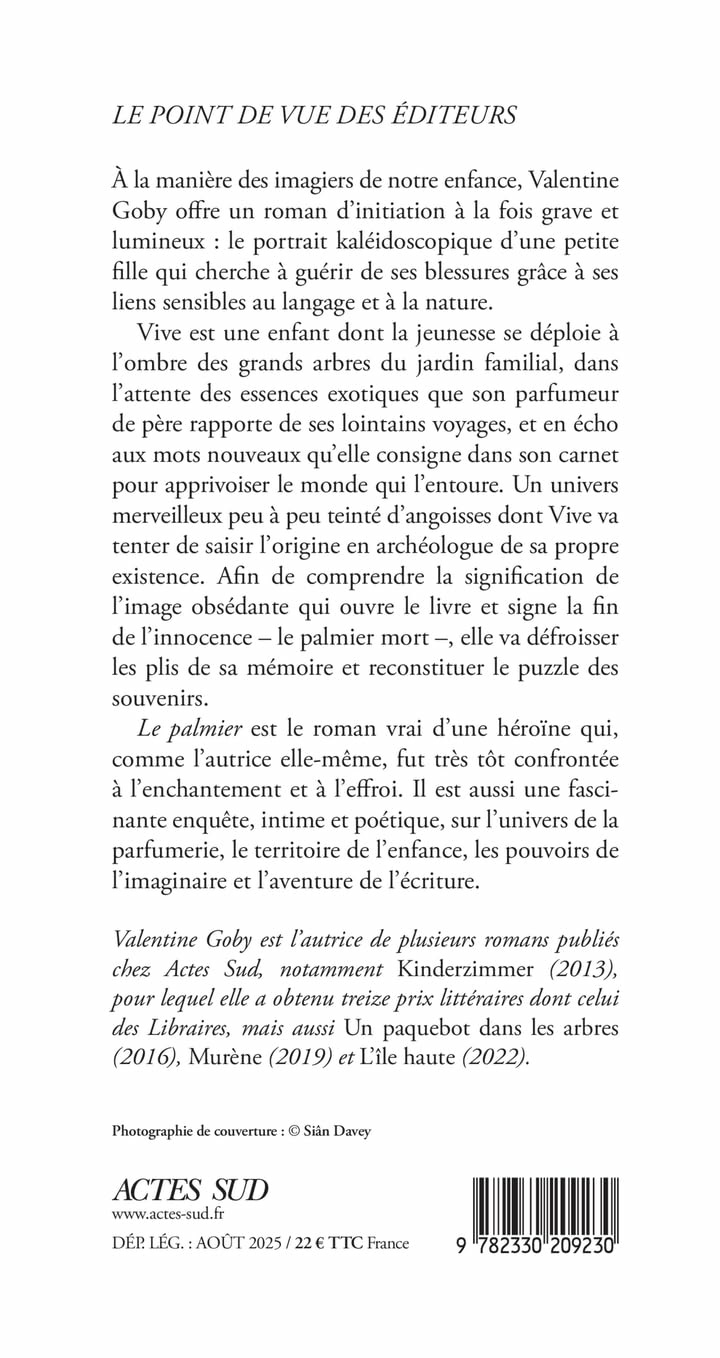 LE POINT DE VUE DES ÉDITEURS

À la manière des imagiers de notre enfance, Valentine Goby offre un roman d'initiation à la fois grave et lumineux : le portrait kaléidoscopique d'une petite fille qui cherche à guérir de ses blessures grâce à ses liens sensibles au langage et à la nature.

Vive est une enfant dont la jeunesse se déploie à l'ombre des grands arbres du jardin familial, dans l'attente des essences exotiques que son parfumeur de père rapporte de ses lointains voyages, et en écho aux mots nouveaux qu'elle consigne dans son carnet pour apprivoiser le monde qui l'entoure. Un univers merveilleux peu à peu teinté d'angoisses dont Vive va tenter de saisir l'origine en archéologue de sa propre existence. Afin de comprendre la signification de l'image obsédante qui ouvre le livre et signe la fin de l'innocence – le palmier mort –, elle va défroisser les plis de sa mémoire et reconstituer le puzzle des souvenirs.

Le palmier est le roman vrai d'une héroïne qui, comme l'autrice elle-même, fut très tôt confrontée à l'enchantement et à l'effroi. Il est aussi une fascinante enquête, intime et poétique, sur l'univers de la parfumerie, le territoire de l'enfance, les pouvoirs de l'imaginaire et l'aventure de l'écriture.

Valentine Goby est l'autrice de plusieurs romans publiés chez Actes Sud, notamment Kinderzimmer (2013), pour lequel elle a obtenu treize prix littéraires dont celui des Libraires, mais aussi Un paquebot dans les arbres (2016), Murène (2019) et L'île haute (2022).

Photographie de couverture : © Siân Davey

ACTES SUD
www.actes-sud.fr
DÉP. LÉG. : AOÛT 2025 / 22 € TTC France

9 782330 209230